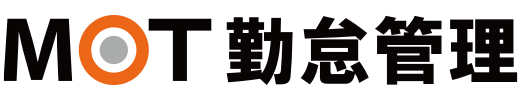 MOT 勤怠管理